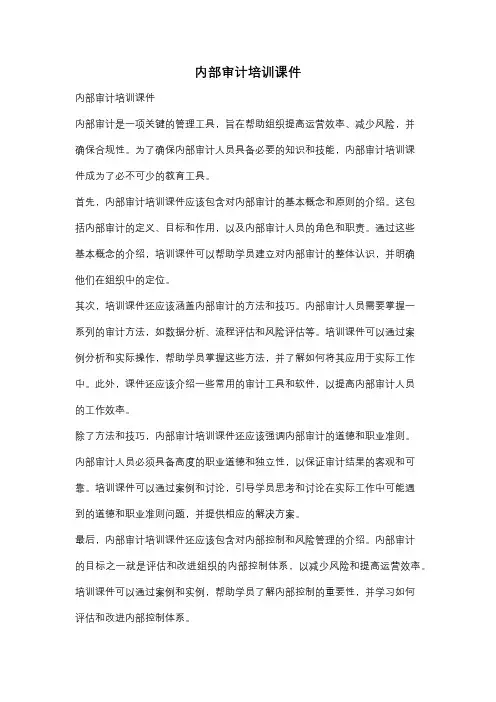 内部审计培训课件

内部审计培训课件

内部审计是一项关键的管理工具，旨在帮助组织提高运营效率、减少风险，并确保合规性。为了确保内部审计人员具备必要的知识和技能，内部审计培训课件成为了必不可少的教育工具。

首先，内部审计培训课件应该包含对内部审计的基本概念和原则的介绍。这包括内部审计的定义、目标和作用，以及内部审计人员的角色和职责。通过这些基本概念的介绍，培训课件可以帮助学员建立对内部审计的整体认识，并明确他们在组织中的定位。

其次，培训课件还应该涵盖内部审计的方法和技巧。内部审计人员需要掌握一系列的审计方法，如数据分析、流程评估和风险评估等。培训课件可以通过案例分析和实际操作，帮助学员掌握这些方法，并了解如何将其应用于实际工作中。此外，课件还应该介绍一些常用的审计工具和软件，以提高内部审计人员的工作效率。

除了方法和技巧，内部审计培训课件还应该强调内部审计的道德和职业准则。内部审计人员必须具备高度的职业道德和独立性，以保证审计结果的客观和可靠。培训课件可以通过案例和讨论，引导学员思考和讨论在实际工作中可能遇到的道德和职业准则问题，并提供相应的解决方案。

最后，内部审计培训课件还应该包含对内部控制和风险管理的介绍。内部审计的目标之一就是评估和改进组织的内部控制体系，以减少风险和提高运营效率。培训课件可以通过案例和实例，帮助学员了解内部控制的重要性，并学习如何评估和改进内部控制体系。